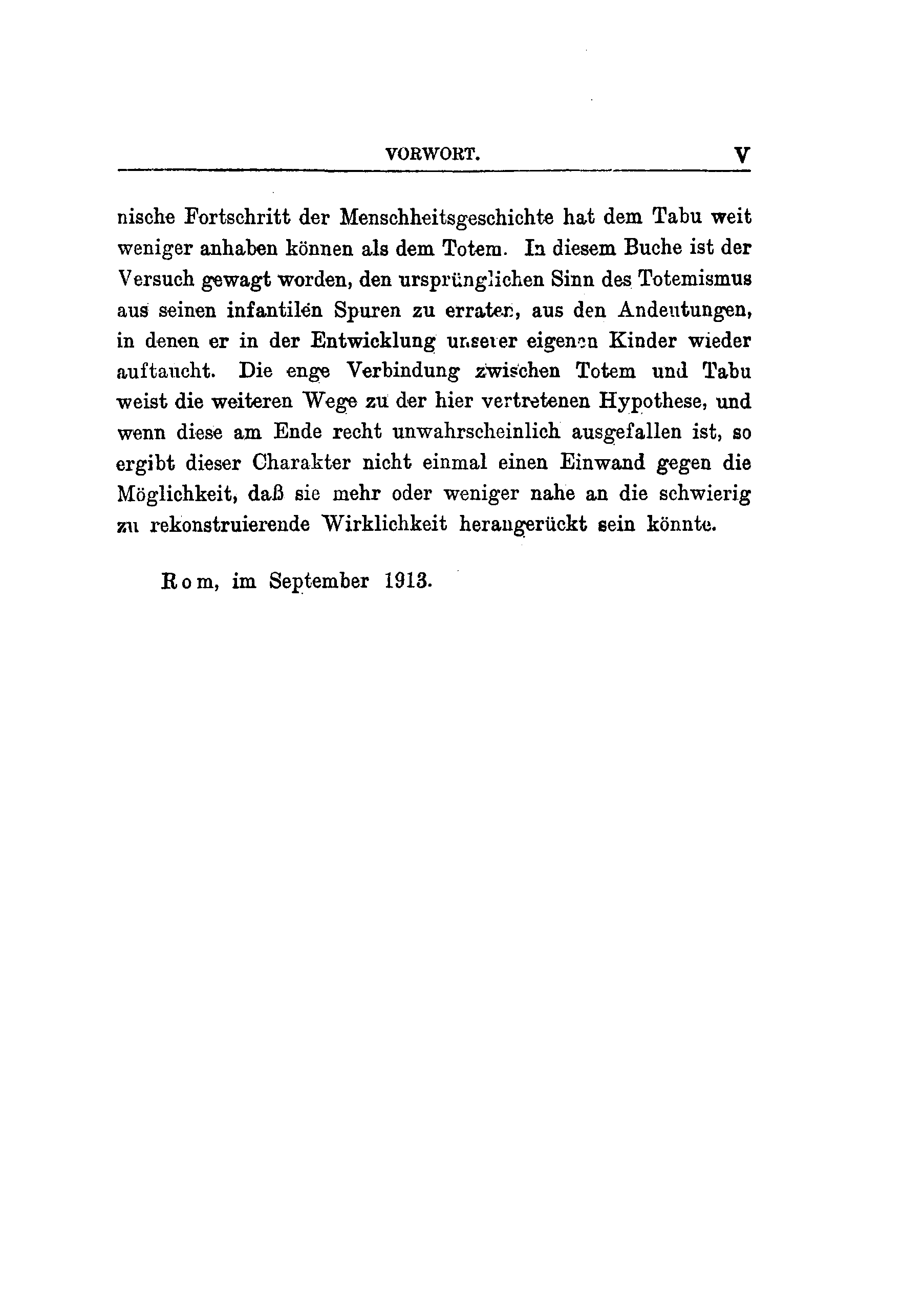 VORWORT. V

nische Fortschritt der Menschheitsgeschichte hat dem Tabu weit weniger anhaben können als dem Totem. In diesem Buche ist der Versuch gewagt worden, den ursprünglichen Sinn des Totemismus aus seinen infantilen Spuren zu erraten, aus den Andeutungen, in denen er in der Entwicklung unserer eigenen Kinder wieder auftaucht. Die enge Verbindung zwischen Totem und Tabu weist die weiteren Wege zu der hier vertretenen Hypothese, und wenn diese am Ende recht unwahrscheinlich ausgefallen ist, so ergibt dieser Charakter nicht einmal einen Einwand gegen die Möglichkeit, daß sie mehr oder weniger nahe an die schwierig zu rekonstruierende Wirklichkeit herangerückt sein könnte.

Rom, im September 1913.